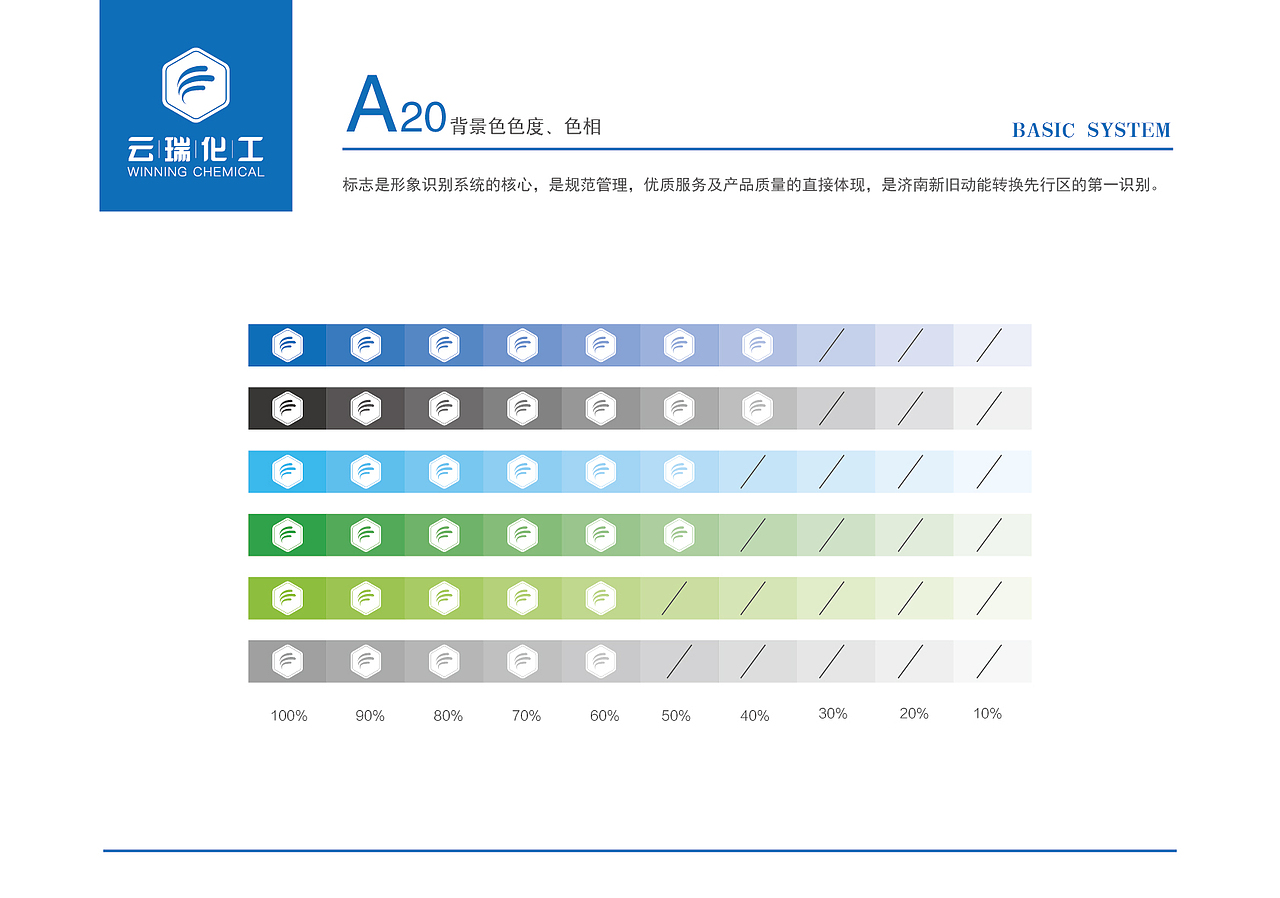 云瑞化工
WINNING CHEMICAL

A20背景色色度、色相

BASIC SYSTEM

标志是形象识别系统的核心，是规范管理，优质服务及产品质量的直接体现，是济南新旧动能转换先行区的第一识别。

100% 90% 80% 70% 60% 50% 40% 30% 20% 10%